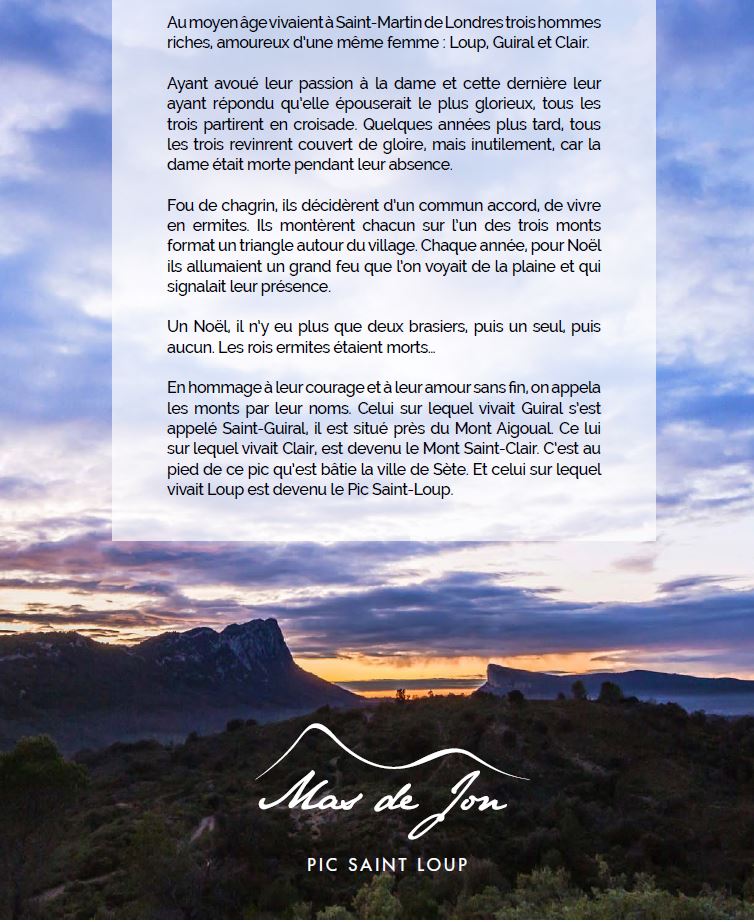 Au moyen âge vivaient à Saint-Martin de Londres trois hommes riches, amoureux d'une même femme : Loup, Guiral et Clair.

Ayant avoué leur passion à la dame et cette dernière leur ayant répondu qu'elle épouserait le plus glorieux, tous les trois partirent en croisade. Quelques années plus tard, tous les trois revinrent couvert de gloire, mais inutilement, car la dame était morte pendant leur absence.

Fou de chagrin, ils décidèrent d'un commun accord, de vivre en ermites. Ils montèrent chacun sur l'un des trois monts format un triangle autour du village. Chaque année, pour Noël ils allumaient un grand feu que l'on voyait de la plaine et qui signalait leur présence.

Un Noël, il n'y eu plus que deux brasiers, puis un seul, puis aucun. Les rois ermites étaient morts...

En hommage à leur courage et à leur amour sans fin, on appela les monts par leur noms. Celui sur lequel vivait Guiral s'est appelé Saint-Guiral, il est situé près du Mont Aigoual. Ce lui sur lequel vivait Clair, est devenu le Mont Saint-Clair. C'est au pied de ce pic qu'est bâtie la ville de Sète. Et celui sur lequel vivait Loup est devenu le Pic Saint-Loup.

Mas de Jon

PIC SAINT LOUP